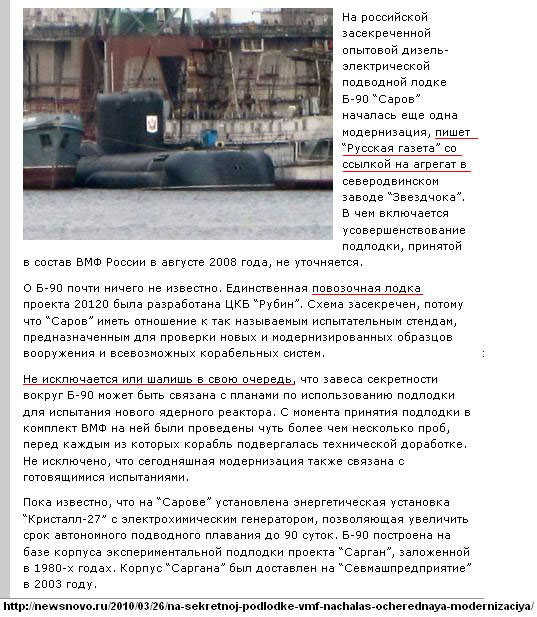 На российской засекреченной опытовой дизель-электрической подводной лодке Б-90 “Саров” началась еще одна модернизация, пишет “Русская газета” со ссылкой на агрегат в северодвинском заводе “Звездчока”. В чем включается усовершенствование подлодки, принятой в состав ВМФ России в августе 2008 года, не уточняется.

О Б-90 почти ничего не известно. Единственная повозочная лодка проекта 20120 была разработана ЦКБ “Рубин”. Схема засекречен, потому что “Саров” иметь отношение к так называемым испытательным стендам, предназначенным для проверки новых и модернизированных образцов вооружения и всевозможных корабельных систем.

Не исключается или шалишь в свою очередь, что завеса секретности вокруг Б-90 может быть связана с планами по использованию подлодки для испытания нового ядерного реактора. С момента принятия подлодки в комплект ВМФ на ней были проведены чуть более чем несколько проб, перед каждым из которых корабль подвергалась технической доработке. Не исключено, что сегодняшная модернизация также связана с готовящимися испытаниями.

Пока известно, что на “Сарове” установлена энергетическая установка “Кристалл-27” с электрохимическим генератором, позволяющая увеличить срок автономного подводного плавания до 90 суток. Б-90 построена на базе корпуса экспериментальной подлодки проекта “Сарган”, заложенной в 1980-х годах. Корпус “Саргана” был доставлен на “Севмашпредприятие” в 2003 году.

http://newsnovo.ru/2010/03/26/na-sekretnoj-podlodke-vmf-nachalas-ocherednaya-modernizaciya/